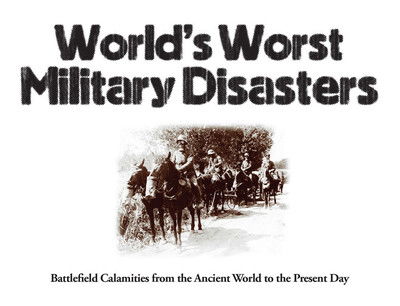 World's Worst Military Disasters

Battlefield Calamities from the Ancient World to the Present Day